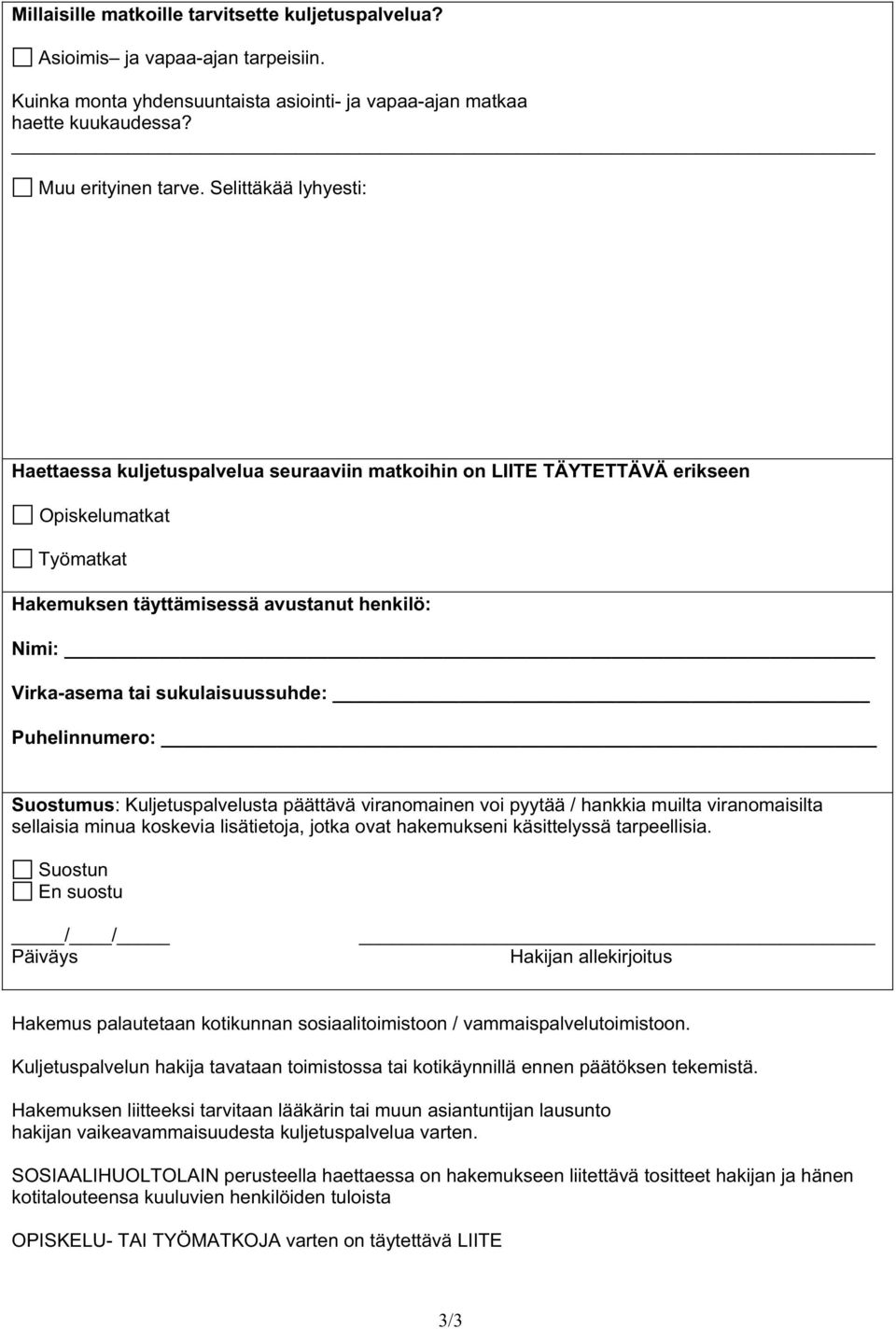 Millaisille matkoille tarvitsette kuljetuspalvelua?

☐ Asioimis– ja vapaa-ajan tarpeisiin.

Kuinka monta yhdensuuntaista asiointi- ja vapaa-ajan matkaa haette kuukaudessa?

☐ Muu erityinen tarve. Selittäkää lyhyesti:

Haettaessa kuljetuspalvelua seuraaviin matkoihin on LIITE TÄYTETTÄVÄ erikseen

☐ Opiskelumatkat

☐ Työmatkat

Hakemuksen täyttämisessä avustanut henkilö:

Nimi:

Virka-asema tai sukulaisuussuhde:

Puhelinnumero:

Suostumus: Kuljetuspalvelusta päättävä viranomainen voi pyytää / hankkia muilta viranomaisilta sellaisia minua koskevia lisätietoja, jotka ovat hakemukseni käsittelyssä tarpeellisia.

☐ Suostun
☐ En suostu

/ /
Päiväys

Hakijan allekirjoitus

Hakemus palautetaan kotikunnan sosiaalitoimistoon / vammaispalvelutoimistoon.

Kuljetuspalvelun hakija tavataan toimistossa tai kotikäynnillä ennen päätöksen tekemistä.

Hakemuksen liitteeksi tarvitaan lääkärin tai muun asiantuntijan lausunto hakijan vaikeavammaisuudesta kuljetuspalvelua varten.

SOSIAALIHUOLTOLAIN perusteella haettaessa on hakemukseen liitettävä tositteet hakijan ja hänen kotitalouteensa kuuluvien henkilöiden tuloista

OPISKELU- TAI TYÖMATKOJA varten on täytettävä LIITE

3/3